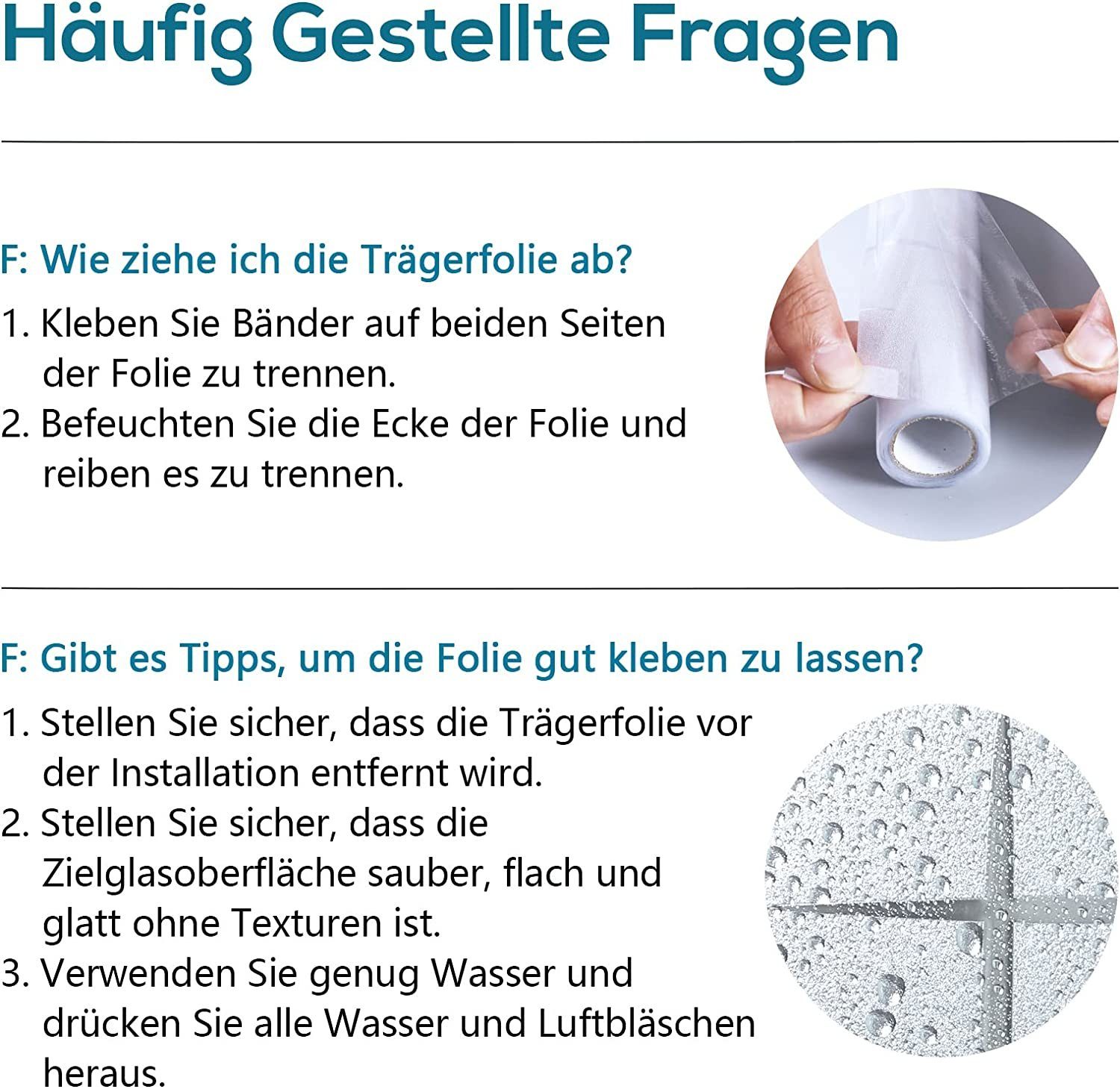 Häufig Gestellte Fragen

F: Wie ziehe ich die Trägerfolie ab?

1. Kleben Sie Bänder auf beiden Seiten der Folie zu trennen.
2. Befeuchten Sie die Ecke der Folie und reiben es zu trennen.

F: Gibt es Tipps, um die Folie gut kleben zu lassen?

1. Stellen Sie sicher, dass die Trägerfolie vor der Installation entfernt wird.
2. Stellen Sie sicher, dass die Zielglasoberfläche sauber, flach und glatt ohne Texturen ist.
3. Verwenden Sie genug Wasser und drücken Sie alle Wasser und Luftbläschen heraus.